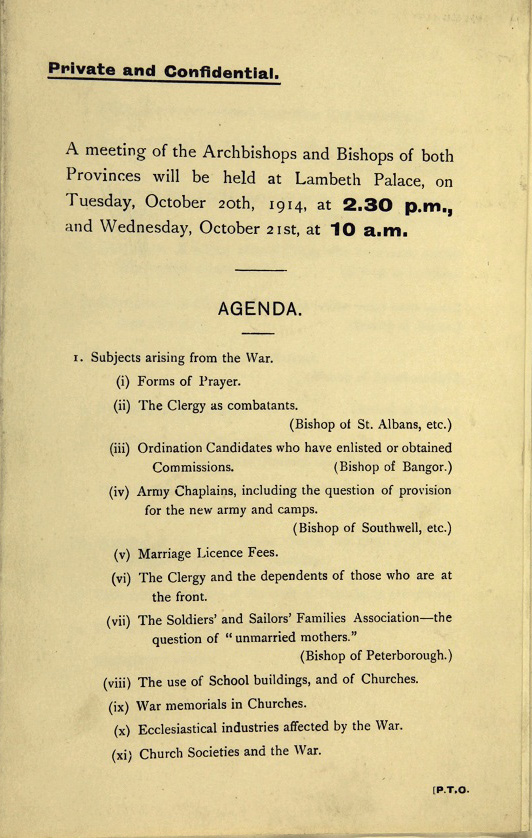 Private and Confidential.

A meeting of the Archbishops and Bishops of both Provinces will be held at Lambeth Palace, on Tuesday, October 20th, 1914, at 2.30 p.m., and Wednesday, October 21st, at 10 a.m.

AGENDA.

1. Subjects arising from the War.

(i) Forms of Prayer.

(ii) The Clergy as combatants. (Bishop of St. Albans, etc.)

(iii) Ordination Candidates who have enlisted or obtained Commissions. (Bishop of Bangor.)

(iv) Army Chaplains, including the question of provision for the new army and camps. (Bishop of Southwell, etc.)

(v) Marriage Licence Fees.

(vi) The Clergy and the dependents of those who are at the front.

(vii) The Soldiers' and Sailors' Families Association—the question of "unmarried mothers." (Bishop of Peterborough.)

(viii) The use of School buildings, and of Churches.

(ix) War memorials in Churches.

(x) Ecclesiastical industries affected by the War.

(xi) Church Societies and the War.

[P.T.O.